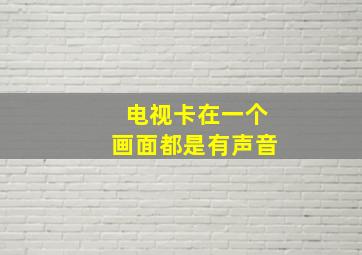 电视卡在一个
画面都是有声音